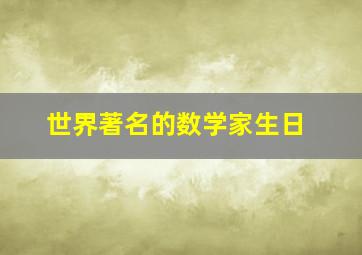 世界著名的数学家生日